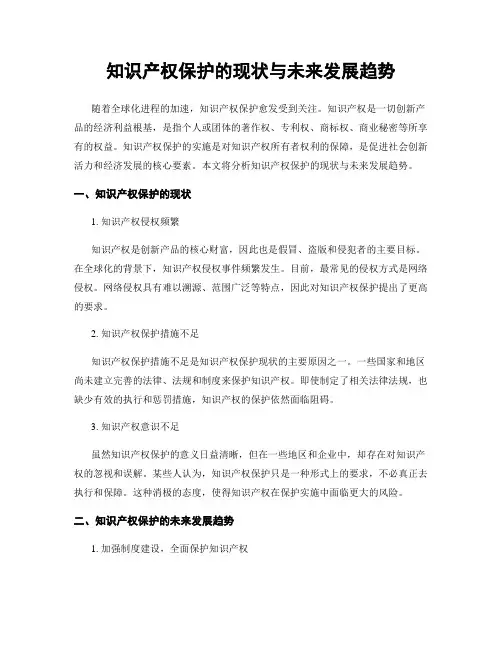 知识产权保护的现状与未来发展趋势

随着全球化进程的加速，知识产权保护愈发受到关注。知识产权是一切创新产品的经济利益根基，是指个人或团体的著作权、专利权、商标权、商业秘密等所享有的权益。知识产权保护的实施是对知识产权所有者权利的保障，是促进社会创新活力和经济发展的核心要素。本文将分析知识产权保护的现状与未来发展趋势。

一、知识产权保护的现状

1. 知识产权侵权频繁

知识产权是创新产品的核心财富，因此也是假冒、盗版和侵犯者的主要目标。在全球化的背景下，知识产权侵权事件频繁发生。目前，最常见的侵权方式是网络侵权。网络侵权具有难以溯源、范围广泛等特点，因此对知识产权保护提出了更高的要求。

2. 知识产权保护措施不足

知识产权保护措施不足是知识产权保护现状的主要原因之一。一些国家和地区尚未建立完善的法律、法规和制度来保护知识产权。即使制定了相关法律法规，也缺少有效的执行和惩罚措施，知识产权的保护依然面临阻碍。

3. 知识产权意识不足

虽然知识产权保护的意义日益清晰，但在一些地区和企业中，却存在对知识产权的忽视和误解。某些人认为，知识产权保护只是一种形式上的要求，不必真正去执行和保障。这种消极的态度，使得知识产权在保护实施中面临更大的风险。

二、知识产权保护的未来发展趋势

1. 加强制度建设，全面保护知识产权